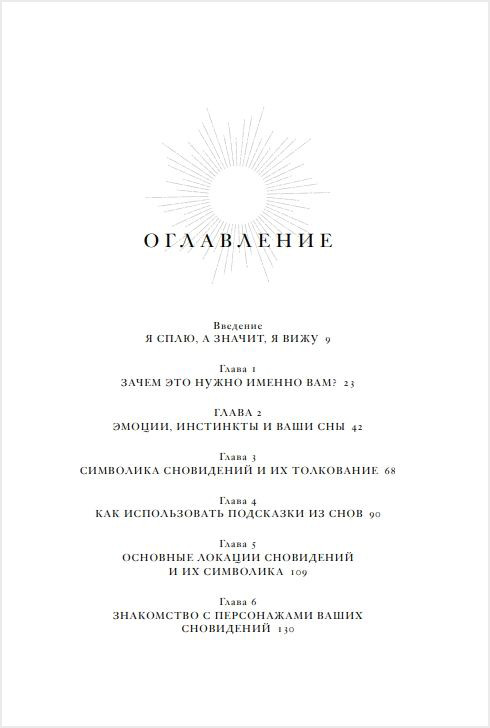 ОГЛАВЛЕНИЕ

Введение
Я СПЛЮ, А ЗНАЧИТ, Я ВИЖУ 9

Глава 1
ЗАЧЕМ ЭТО НУЖНО ИМЕННО ВАМ? 23

ГЛАВА 2
ЭМОЦИИ, ИНСТИНКТЫ И ВАШИ СНЫ 42

Глава 3
СИМВОЛИКА СНОВИДЕНИЙ И ИХ ТОЛКОВАНИЕ 68

Глава 4
КАК ИСПОЛЬЗОВАТЬ ПОДСКАЗКИ ИЗ СНОВ 90

Глава 5
ОСНОВНЫЕ ЛОКАЦИИ СНОВИДЕНИЙ И ИХ СИМВОЛИКА 109

Глава 6
ЗНАКОМСТВО С ПЕРСОНАЖАМИ ВАШИХ СНОВИДЕНИЙ 130